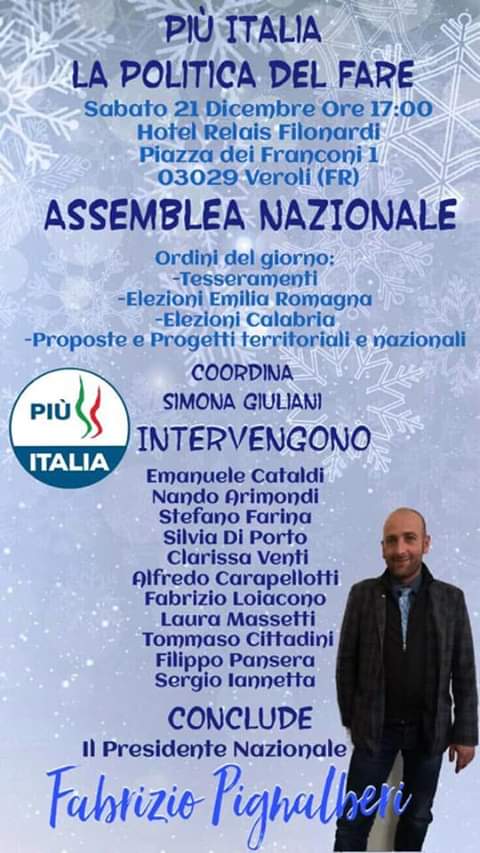 PIÙ ITALIA
LA POLITICA DEL FARE
Sabato 21 Dicembre Ore 17:00
Hotel Relais Filonardi
Piazza dei Franconi 1
03029 Veroli (FR)

ASSEMBLEA NAZIONALE

Ordini del giorno:
-Tesseramenti
-Elezioni Emilia Romagna
-Elezioni Calabria
-Proposte e Progetti territoriali e nazionali

COORDINA
SIMONA GIULIANI

PIÙ
ITALIA

INTERVENGONO
Emanuele Cataldi
Nando Arimondi
Stefano Farina
Silvia Di Porto
Clarissa Venti
Alfredo Carapellotti
Fabrizio Loiacono
Laura Massetti
Tommaso Cittadini
Filippo Pansera
Sergio Iannetta

CONCLUDE
Il Presidente Nazionale
Fabrizio Pignalberi